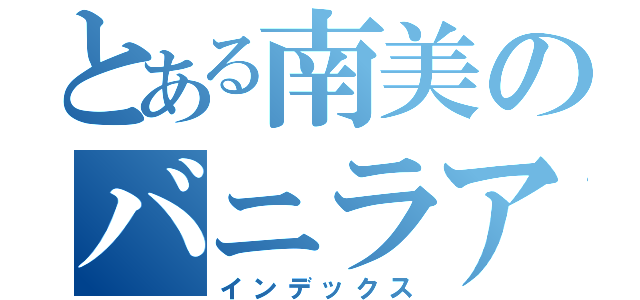 とある南美の
バニラア
インデックス